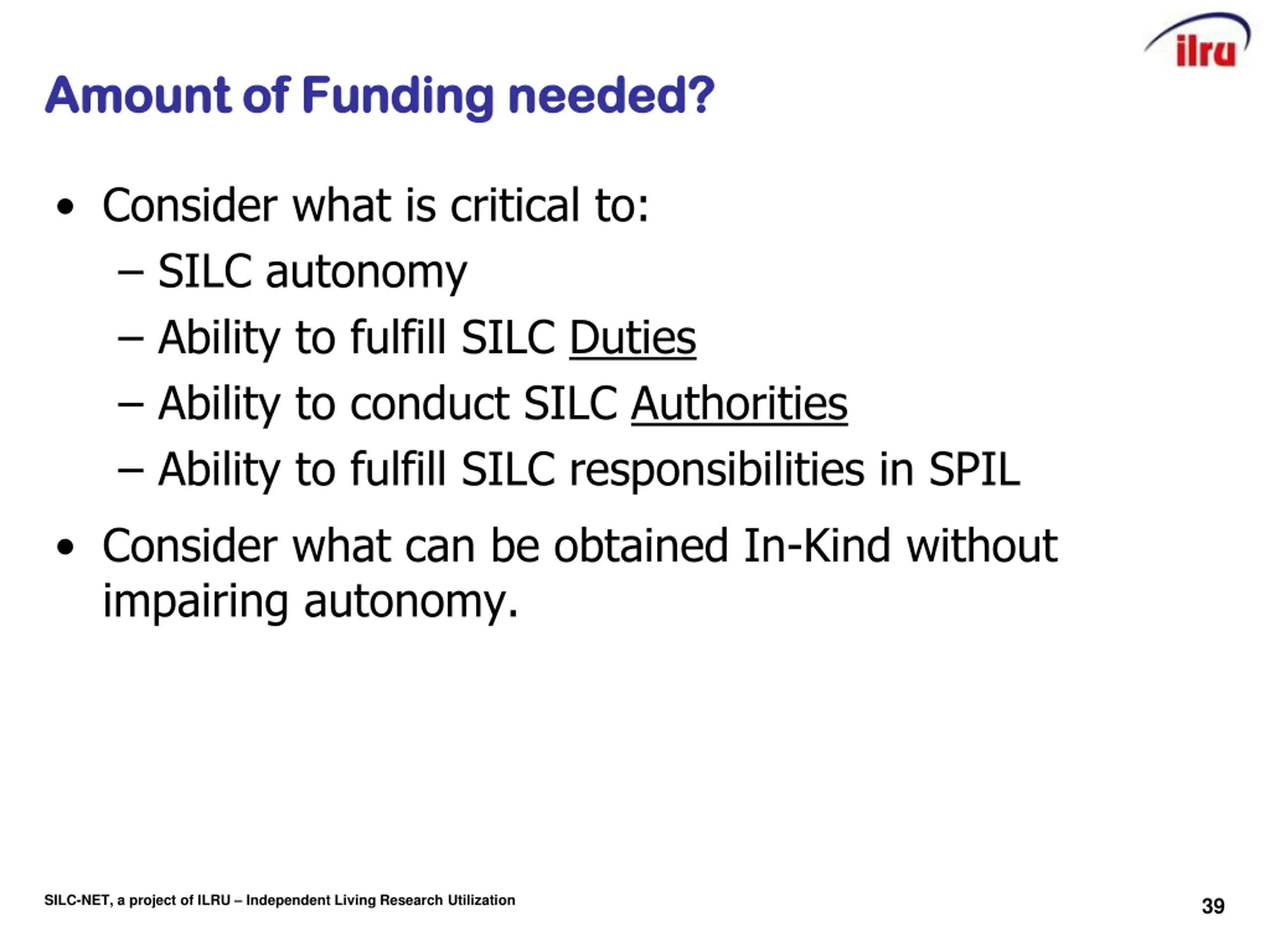 ilru

Amount of Funding needed?

• Consider what is critical to:
– SILC autonomy
– Ability to fulfill SILC Duties
– Ability to conduct SILC Authorities
– Ability to fulfill SILC responsibilities in SPIL

• Consider what can be obtained In-Kind without impairing autonomy.

SILC-NET, a project of ILRU – Independent Living Research Utilization

39